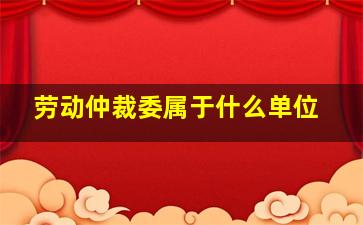 劳动仲裁委属于什么单位